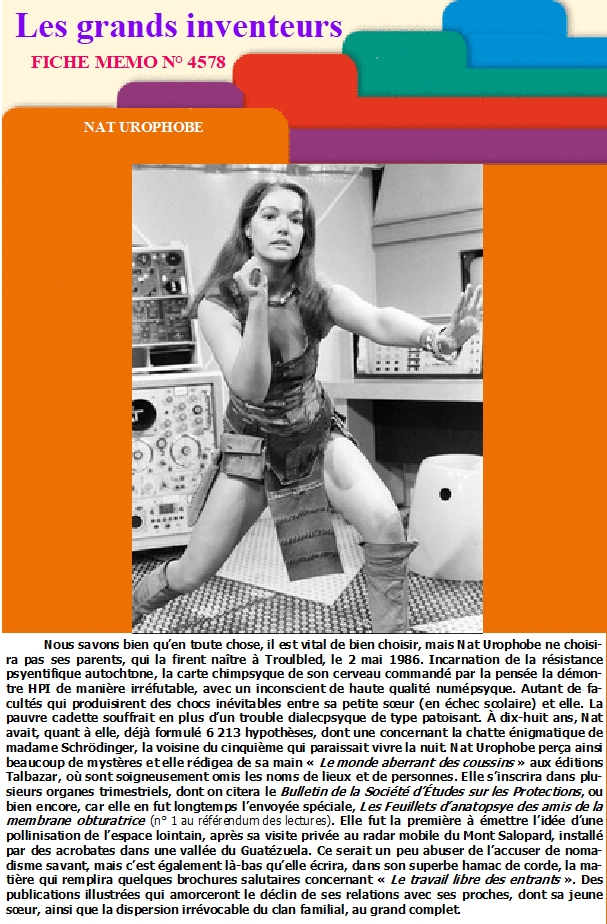 Les grands inventeurs
FICHE MEMO N° 4578

NAT UROPHOBE

Nous savons bien qu'en toute chose, il est vital de bien choisir, mais Nat Urophobe ne choisira pas ses parents, qui la firent naître à Troulbled, le 2 mai 1986. Incarnation de la résistance psyentifique autochtone, la carte chimpsyque de son cerveau commandé par la pensée la démontre HPI de manière irréfutable, avec un inconscient de haute qualité numépsyque. Autant de facultés qui produisirent des chocs inévitables entre sa petite sœur (en échec scolaire) et elle. La pauvre cadette souffrait en plus d'un trouble dialecpsyque de type patoisant. À dix-huit ans, Nat avait, quant à elle, déjà formulé 6 213 hypothèses, dont une concernant la chatte énigmatique de madame Schrödinger, la voisine du cinquième qui paraissait vivre la nuit. Nat Urophobe perça ainsi beaucoup de mystères et elle rédigea de sa main « Le monde aberrant des coussins » aux éditions Talbazar, où sont soigneusement omis les noms de lieux et de personnes. Elle s'inscrira dans plusieurs organes trimestriels, dont on citera le Bulletin de la Société d'Études sur les Protections, ou bien encore, car elle en fut longtemps l'envoyée spéciale, Les Feuillets d'anatopsye des amis de la membrane obturatrice (n° 1 au référendum des lectures). Elle fut la première à émettre l'idée d'une pollinisation de l'espace lointain, après sa visite privée au radar mobile du Mont Salopard, installé par des acrobates dans une vallée du Guatézuela. Ce serait un peu abuser de l'accuser de nomadisme savant, mais c'est également là-bas qu'elle écrira, dans son superbe hamac de corde, la matière qui remplira quelques brochures salutaires concernant « Le travail libre des entrants ». Des publications illustrées qui amorceront le déclin de ses relations avec ses proches, dont sa jeune sœur, ainsi que la dispersion irrévocable du clan familial, au grand complet.